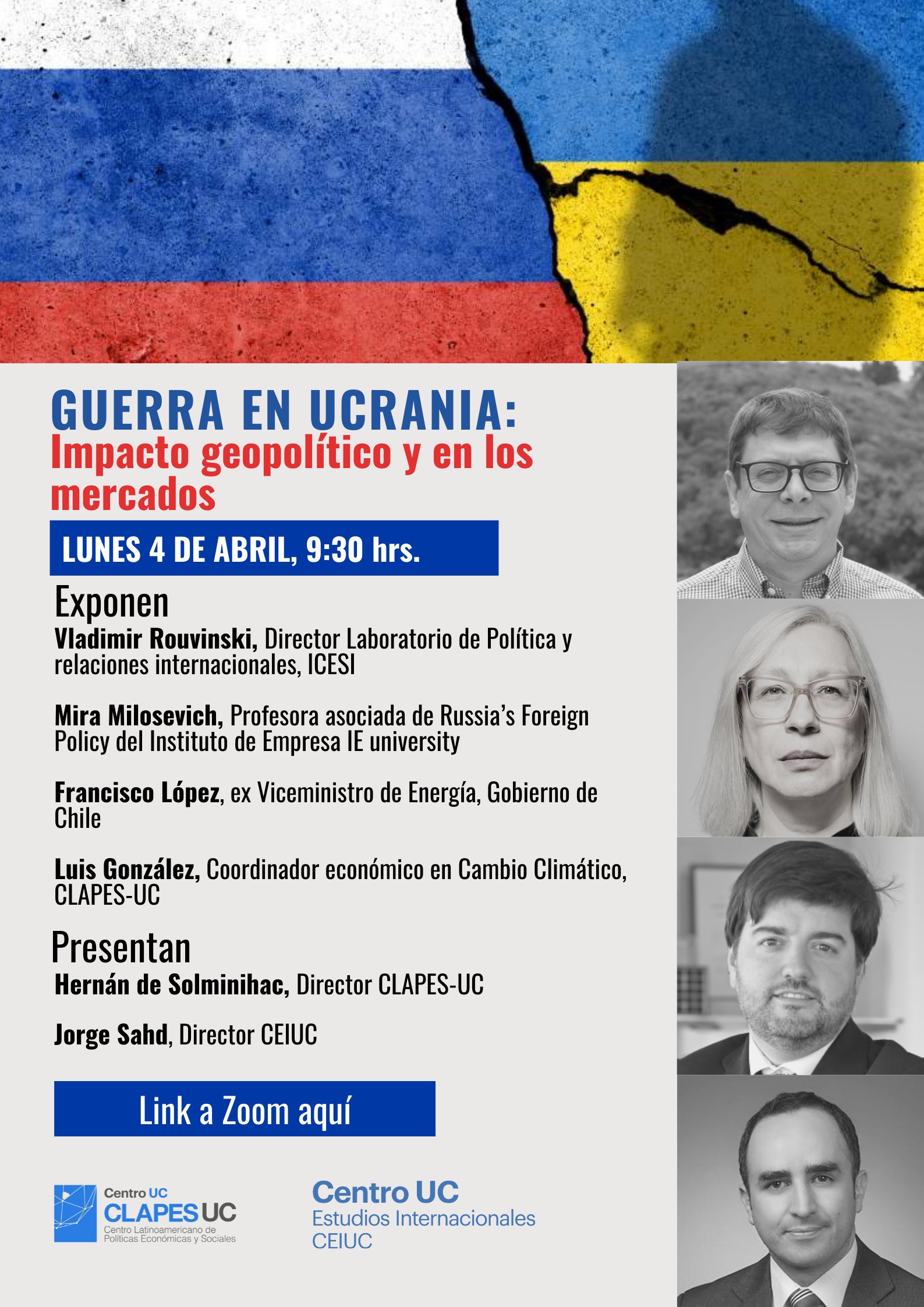 GUERRA EN UCRANIA:
Impacto geopolítico y en los mercados

LUNES 4 DE ABRIL, 9:30 hrs.

Exponen

Vladimir Rouvinski, Director Laboratorio de Política y relaciones internacionales, ICESI

Mira Milosevich, Profesora asociada de Russia's Foreign Policy del Instituto de Empresa IE university

Francisco López, ex Viceministro de Energía, Gobierno de Chile

Luis González, Coordinador económico en Cambio Climático, CLAPES-UC

Presentan

Hernán de Solminihac, Director CLAPES-UC

Jorge Sahd, Director CEIUC

Link a Zoom aquí

Centro UC
CLAPES UC
Centro Latinoamericano de Políticas Económicas y Sociales

Centro UC
Estudios Internacionales
CEIUC